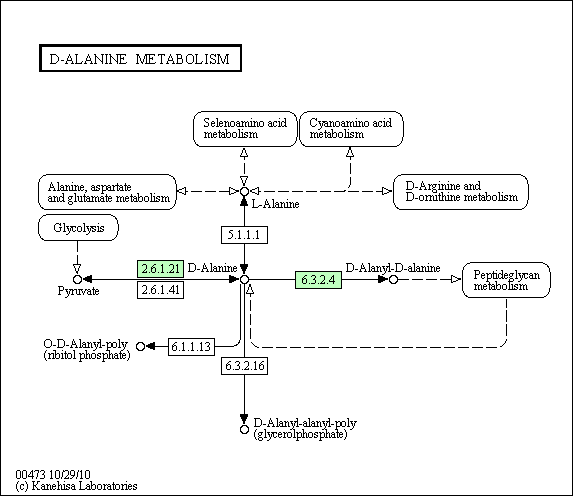 D-ALANINE METABOLISM

Selenoamino acid metabolism

Cyanoamino acid metabolism

Alanine, aspartate and glutamate metabolism

L-Alanine

D-Arginine and D-ornithine metabolism

Glycolysis

5.1.1.1

2.6.1.21

D-Alanine

6.3.2.4

D-Alanyl-D-alanine

Peptideglycan metabolism

Pyruvate

2.6.1.41

O-D-Alanyl-poly (ribitol phosphate)

6.1.1.13

6.3.2.16

D-Alanyl-alanyl-poly (glycerolphosphate)

00473 10/29/10
(c) Kanehisa Laboratories